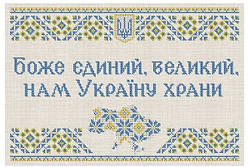 Боже єдиний, великий, нам Україну храни